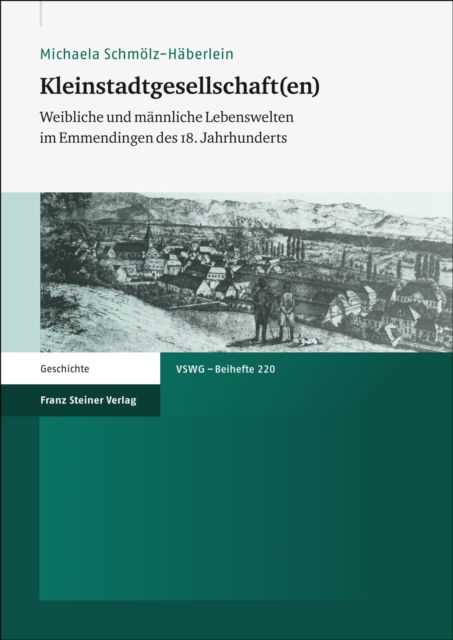 Michaela Schmölz-Häberlein

Kleinstadtgesellschaft(en)

Weibliche und männliche Lebenswelten
im Emmendingen des 18. Jahrhunderts

Geschichte

VSWG – Beihefte 220

Franz Steiner Verlag